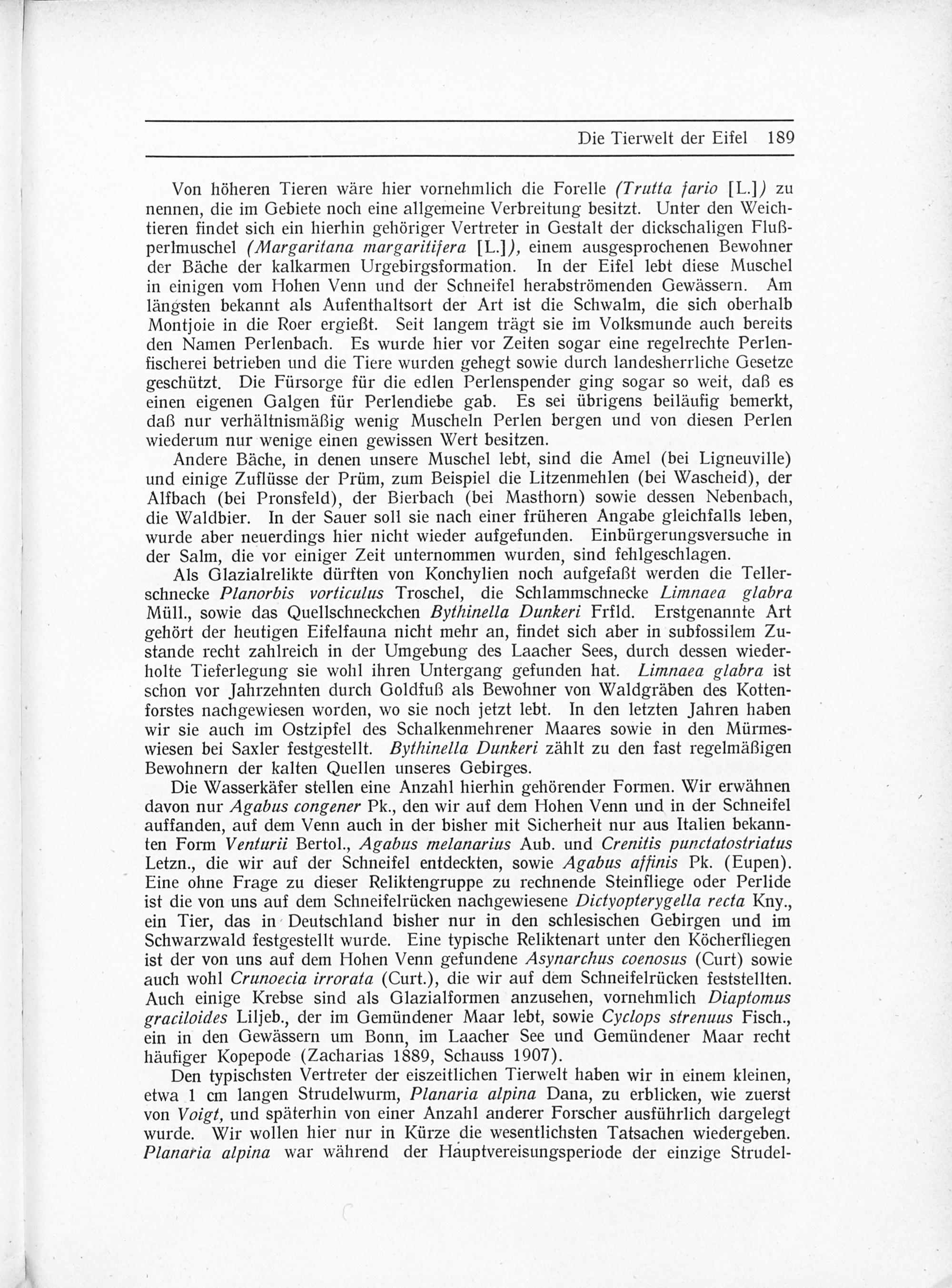 Die Tierwelt der Eifel 189

Von höheren Tieren wäre hier vornehmlich die Forelle (Trutta fario [L.]) zu nennen, die im Gebiete noch eine allgemeine Verbreitung besitzt. Unter den Weichtieren findet sich ein hierhin gehöriger Vertreter in Gestalt der dickschaligen Flußperlmuschel (Margaritana margaritifera [L.]), einem ausgesprochenen Bewohner der Bäche der kalkarmen Urgebirgsformation. In der Eifel lebt diese Muschel in einigen vom Hohen Venn und der Schneifel herabströmenden Gewässern. Am längsten bekannt als Aufenthaltsort der Art ist die Schwalm, die sich oberhalb Montjoie in die Roer ergießt. Seit langem trägt sie im Volksmunde auch bereits den Namen Perlenbach. Es wurde hier vor Zeiten sogar eine regelrechte Perlenfischerei betrieben und die Tiere wurden gehegt sowie durch landesherrliche Gesetze geschützt. Die Fürsorge für die edlen Perlenspender ging sogar so weit, daß es einen eigenen Galgen für Perlendiebe gab. Es sei übrigens beiläufig bemerkt, daß nur verhältnismäßig wenig Muscheln Perlen bergen und von diesen Perlen wiederum nur wenige einen gewissen Wert besitzen.

Andere Bäche, in denen unsere Muschel lebt, sind die Amel (bei Ligneuville) und einige Zuflüsse der Prüm, zum Beispiel die Litzenmehlen (bei Wascheid), der Alfbach (bei Pronsfeld), der Bierbach (bei Masthorn) sowie dessen Nebenbach, die Waldbier. In der Sauer soll sie nach einer früheren Angabe gleichfalls leben, wurde aber neuerdings hier nicht wieder aufgefunden. Einbürgerungsversuche in der Salm, die vor einiger Zeit unternommen wurden, sind fehlgeschlagen.

Als Glazialrelikte dürften von Konchylien noch aufgefaßt werden die Tellerschnecke Planorbis vorticulus Troschel, die Schlammschnecke Limnaea glabra Müll., sowie das Quellschneckchen Bythinella Dunkeri Frfld. Erstgenannte Art gehört der heutigen Eifelfauna nicht mehr an, findet sich aber in subfossilem Zustande recht zahlreich in der Umgebung des Laacher Sees, durch dessen wiederholte Tieferlegung sie wohl ihren Untergang gefunden hat. Limnaea glabra ist schon vor Jahrzehnten durch Goldfuß als Bewohner von Waldgräben des Kottenforstes nachgewiesen worden, wo sie noch jetzt lebt. In den letzten Jahren haben wir sie auch im Ostzipfel des Schalkenmehrener Maares sowie in den Mürmeswiesen bei Saxler festgestellt. Bythinella Dunkeri zählt zu den fast regelmäßigen Bewohnern der kalten Quellen unseres Gebirges.

Die Wasserkäfer stellen eine Anzahl hierhin gehörender Formen. Wir erwähnen davon nur Agabus congener Pk., den wir auf dem Hohen Venn und in der Schneifel auffanden, auf dem Venn auch in der bisher mit Sicherheit nur aus Italien bekannten Form Venturii Bertol., Agabus melanarius Aub. und Crenitis punctatostriatus Letzn., die wir auf der Schneifel entdeckten, sowie Agabus affinis Pk. (Eupen). Eine ohne Frage zu dieser Reliktengruppe zu rechnende Steinfliege oder Perlide ist die von uns auf dem Schneifelrücken nachgewiesene Dictyopterygella recta Kny., ein Tier, das in Deutschland bisher nur in den schlesischen Gebirgen und im Schwarzwald festgestellt wurde. Eine typische Reliktenart unter den Köcherfliegen ist der von uns auf dem Hohen Venn gefundene Asynarchus coenosus (Curt) sowie auch wohl Crunoecia irrorata (Curt.), die wir auf dem Schneifelrücken feststellten. Auch einige Krebse sind als Glazialformen anzusehen, vornehmlich Diaptomus graciloides Liljeb., der im Gemündener Maar lebt, sowie Cyclops strenuus Fisch., ein in den Gewässern um Bonn, im Laacher See und Gemündener Maar recht häufiger Kopepode (Zacharias 1889, Schauss 1907).

Den typischsten Vertreter der eiszeitlichen Tierwelt haben wir in einem kleinen, etwa 1 cm langen Strudelwurm, Planaria alpina Dana, zu erblicken, wie zuerst von Voigt, und späterhin von einer Anzahl anderer Forscher ausführlich dargelegt wurde. Wir wollen hier nur in Kürze die wesentlichsten Tatsachen wiedergeben. Planaria alpina war während der Hauptvereisungsperiode der einzige Strudel-